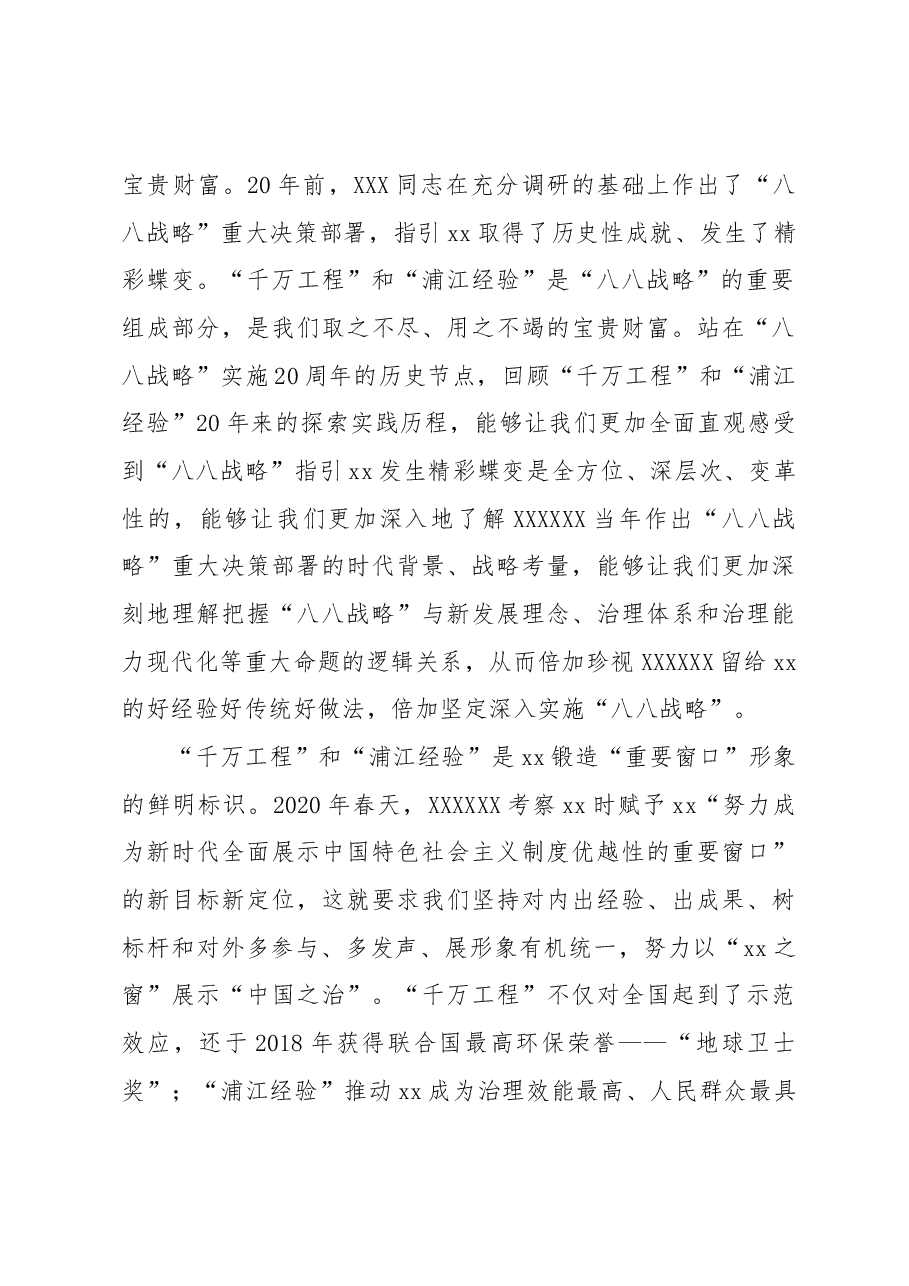 宝贵财富。20年前，XXX同志在充分调研的基础上作出了“八八战略”重大决策部署，指引xx取得了历史性成就、发生了精彩蝶变。“千万工程”和“浦江经验”是“八八战略”的重要组成部分，是我们取之不尽、用之不竭的宝贵财富。站在“八八战略”实施20周年的历史节点，回顾“千万工程”和“浦江经验”20年来的探索实践历程，能够让我们更加全面直观感受到“八八战略”指引xx发生精彩蝶变是全方位、深层次、变革性的，能够让我们更加深入地了解XXXXXX当年作出“八八战略”重大决策部署的时代背景、战略考量，能够让我们更加深刻地理解把握“八八战略”与新发展理念、治理体系和治理能力现代化等重大命题的逻辑关系，从而倍加珍视XXXXXX留给xx的好经验好传统好做法，倍加坚定深入实施“八八战略”。

“千万工程”和“浦江经验”是xx锻造“重要窗口”形象的鲜明标识。2020年春天，XXXXXX考察xx时赋予xx“努力成为新时代全面展示中国特色社会主义制度优越性的重要窗口”的新目标新定位，这就要求我们坚持对内出经验、出成果、树标杆和对外多参与、多发声、展形象有机统一，努力以“xx之窗”展示“中国之治”。“千万工程”不仅对全国起到了示范效应，还于2018年获得联合国最高环保荣誉——“地球卫士奖”；“浦江经验”推动xx成为治理效能最高、人民群众最具